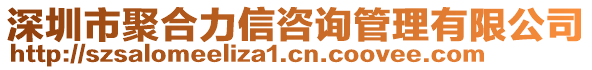 深圳市聚合力信咨询管理有限公司
http://szsalomeeliza1.cn.coovee.com